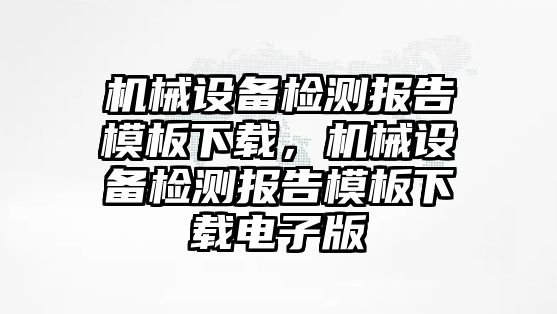 机械设备检测报告模板下载，机械设备检测报告模板下载电子版